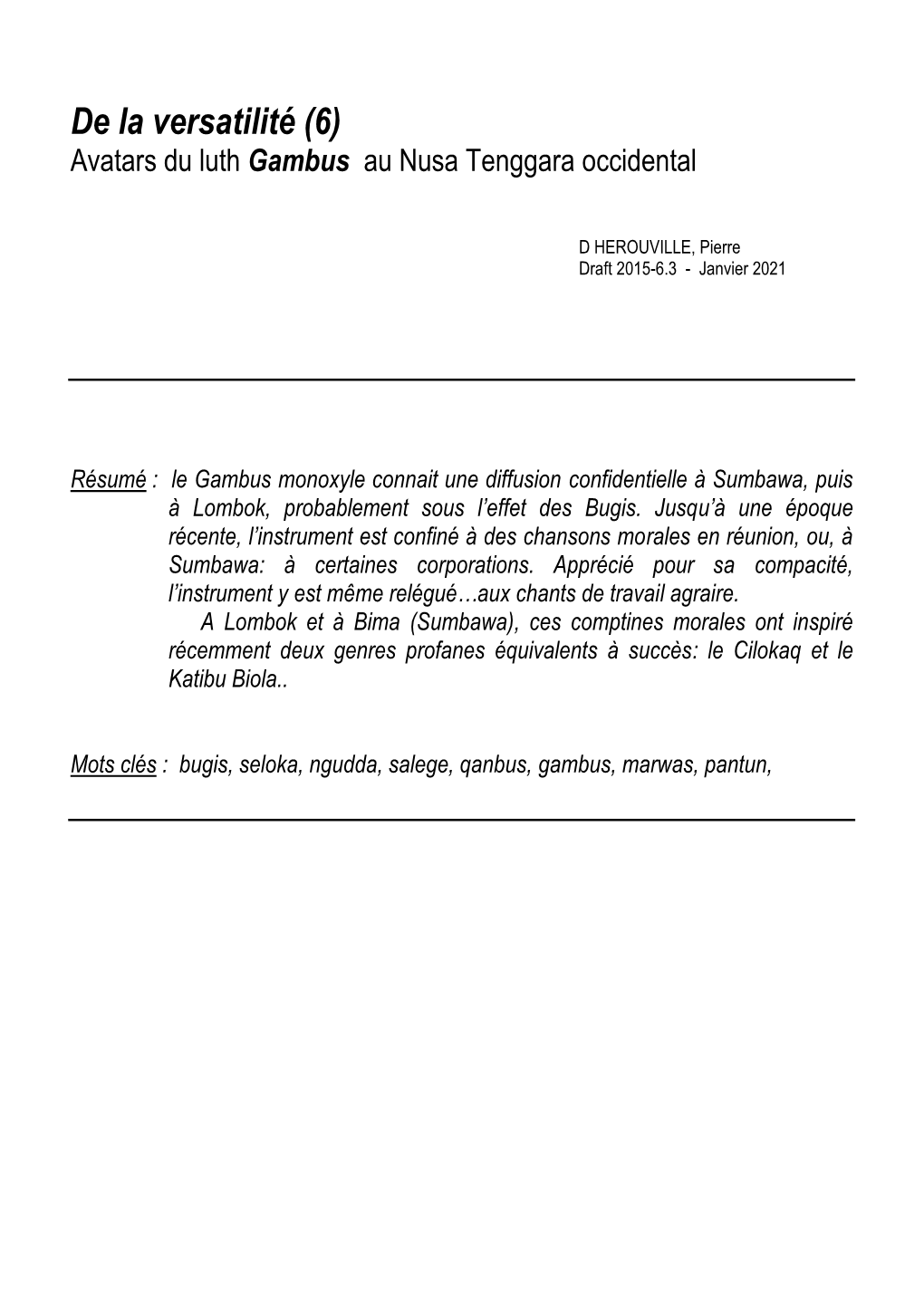 De la versatilité (6)
Avatars du luth Gambus au Nusa Tenggara occidental

D HEROUVILLE, Pierre
Draft 2015-6.3 - Janvier 2021

Résumé : le Gambus monoxyle connait une diffusion confidentielle à Sumbawa, puis à Lombok, probablement sous l'effet des Bugis. Jusqu'à une époque récente, l'instrument est confiné à des chansons morales en réunion, ou, à Sumbawa: à certaines corporations. Apprécié pour sa compacité, l'instrument y est même relégué…aux chants de travail agraire.

A Lombok et à Bima (Sumbawa), ces comptines morales ont inspiré récemment deux genres profanes équivalents à succès: le Cilokaq et le Katibu Biola..

Mots clés : bugis, seloka, ngudda, salege, qanbus, gambus, marwas, pantun,